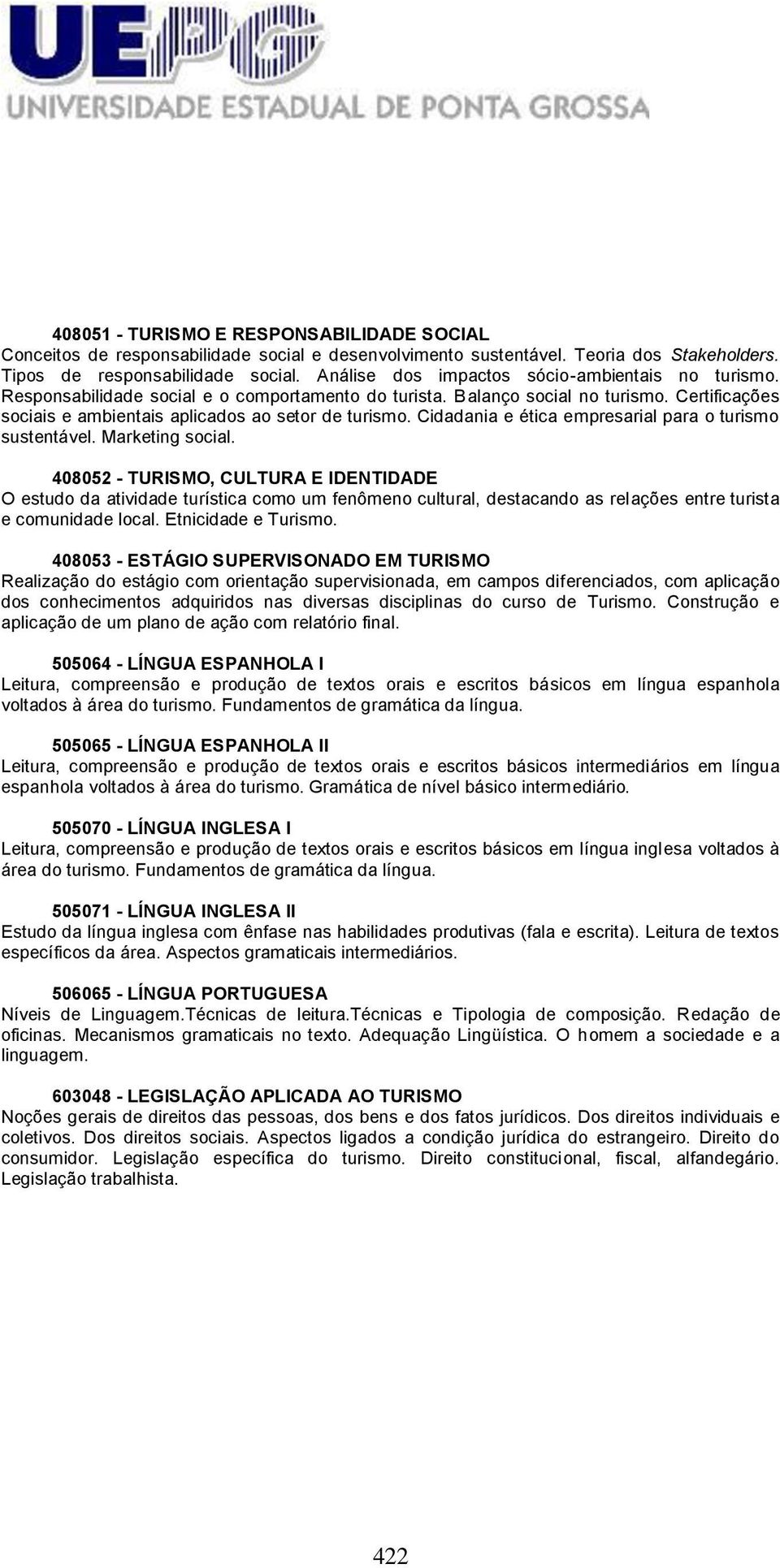 UEPG
UNIVERSIDADE ESTADUAL DE PONTA GROSSA

408051 - TURISMO E RESPONSABILIDADE SOCIAL
Conceitos de responsabilidade social e desenvolvimento sustentável. Teoria dos Stakeholders. Tipos de responsabilidade social. Análise dos impactos sócio-ambientais no turismo. Responsabilidade social e o comportamento do turista. Balanço social no turismo. Certificações sociais e ambientais aplicados ao setor de turismo. Cidadania e ética empresarial para o turismo sustentável. Marketing social.

408052 - TURISMO, CULTURA E IDENTIDADE
O estudo da atividade turística como um fenômeno cultural, destacando as relações entre turista e comunidade local. Etnicidade e Turismo.

408053 - ESTÁGIO SUPERVISONADO EM TURISMO
Realização do estágio com orientação supervisionada, em campos diferenciados, com aplicação dos conhecimentos adquiridos nas diversas disciplinas do curso de Turismo. Construção e aplicação de um plano de ação com relatório final.

505064 - LÍNGUA ESPANHOLA I
Leitura, compreensão e produção de textos orais e escritos básicos em língua espanhola voltados à área do turismo. Fundamentos de gramática da língua.

505065 - LÍNGUA ESPANHOLA II
Leitura, compreensão e produção de textos orais e escritos básicos intermediários em língua espanhola voltados à área do turismo. Gramática de nível básico intermediário.

505070 - LÍNGUA INGLESA I
Leitura, compreensão e produção de textos orais e escritos básicos em língua inglesa voltados à área do turismo. Fundamentos de gramática da língua.

505071 - LÍNGUA INGLESA II
Estudo da língua inglesa com ênfase nas habilidades produtivas (fala e escrita). Leitura de textos específicos da área. Aspectos gramaticais intermediários.

506065 - LÍNGUA PORTUGUESA
Níveis de Linguagem.Técnicas de leitura.Técnicas e Tipologia de composição. Redação de oficinas. Mecanismos gramaticais no texto. Adequação Lingüística. O homem a sociedade e a linguagem.

603048 - LEGISLAÇÃO APLICADA AO TURISMO
Noções gerais de direitos das pessoas, dos bens e dos fatos jurídicos. Dos direitos individuais e coletivos. Dos direitos sociais. Aspectos ligados a condição jurídica do estrangeiro. Direito do consumidor. Legislação específica do turismo. Direito constitucional, fiscal, alfandegário. Legislação trabalhista.

422